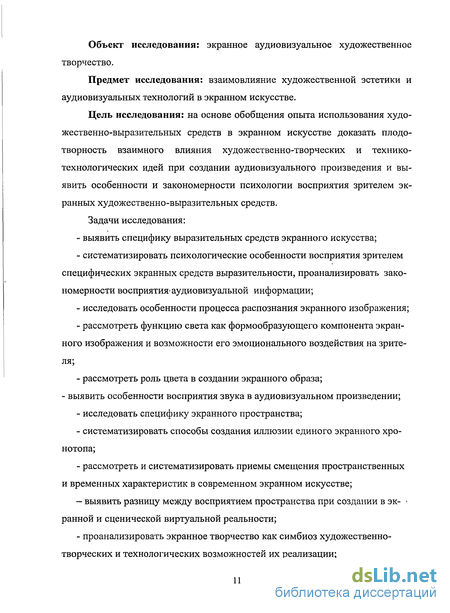 **Объект исследования:** экранное аудиовизуальное художественное творчество.

**Предмет исследования:** взаимовлияние художественной эстетики и аудиовизуальных технологий в экранном искусстве.

**Цель исследования:** на основе обобщения опыта использования художественно-выразительных средств в экранном искусстве доказать плодотворность взаимного влияния художественно-творческих и технико-технологических идей при создании аудиовизуального произведения и выявить особенности и закономерности психологии восприятия зрителем экранных художественно-выразительных средств.

Задачи исследования:

- выявить специфику выразительных средств экранного искусства;

- систематизировать психологические особенности восприятия зрителем специфических экранных средств выразительности, проанализировать закономерности восприятия аудиовизуальной информации;

- исследовать особенности процесса распознания экранного изображения;

- рассмотреть функцию света как формообразующего компонента экранного изображения и возможности его эмоционального воздействия на зрителя;

- рассмотреть роль цвета в создании экранного образа;

- выявить особенности восприятия звука в аудиовизуальном произведении;

- исследовать специфику экранного пространства;

- систематизировать способы создания иллюзии единого экранного хронотопа;

- рассмотреть и систематизировать приемы смещения пространственных и временных характеристик в современном экранном искусстве;

– выявить разницу между восприятием пространства при создании в экранной и сценической виртуальной реальности;

- проанализировать экранное творчество как симбиоз художественно-творческих и технологических возможностей их реализации;

11

dsLib.net
библиотека диссертаций